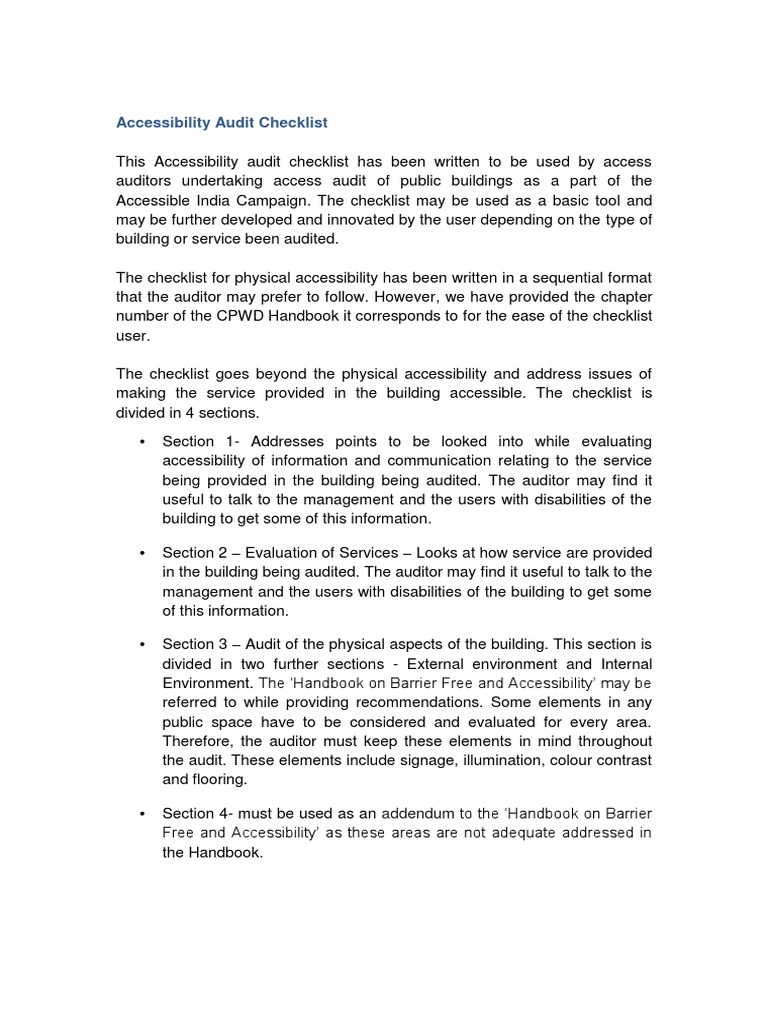 Accessibility Audit Checklist

This Accessibility audit checklist has been written to be used by access auditors undertaking access audit of public buildings as a part of the Accessible India Campaign. The checklist may be used as a basic tool and may be further developed and innovated by the user depending on the type of building or service been audited.

The checklist for physical accessibility has been written in a sequential format that the auditor may prefer to follow. However, we have provided the chapter number of the CPWD Handbook it corresponds to for the ease of the checklist user.

The checklist goes beyond the physical accessibility and address issues of making the service provided in the building accessible. The checklist is divided in 4 sections.

• Section 1- Addresses points to be looked into while evaluating accessibility of information and communication relating to the service being provided in the building being audited. The auditor may find it useful to talk to the management and the users with disabilities of the building to get some of this information.

• Section 2 – Evaluation of Services – Looks at how service are provided in the building being audited. The auditor may find it useful to talk to the management and the users with disabilities of the building to get some of this information.

• Section 3 – Audit of the physical aspects of the building. This section is divided in two further sections - External environment and Internal Environment. The 'Handbook on Barrier Free and Accessibility' may be referred to while providing recommendations. Some elements in any public space have to be considered and evaluated for every area. Therefore, the auditor must keep these elements in mind throughout the audit. These elements include signage, illumination, colour contrast and flooring.

• Section 4- must be used as an addendum to the 'Handbook on Barrier Free and Accessibility' as these areas are not adequate addressed in the Handbook.